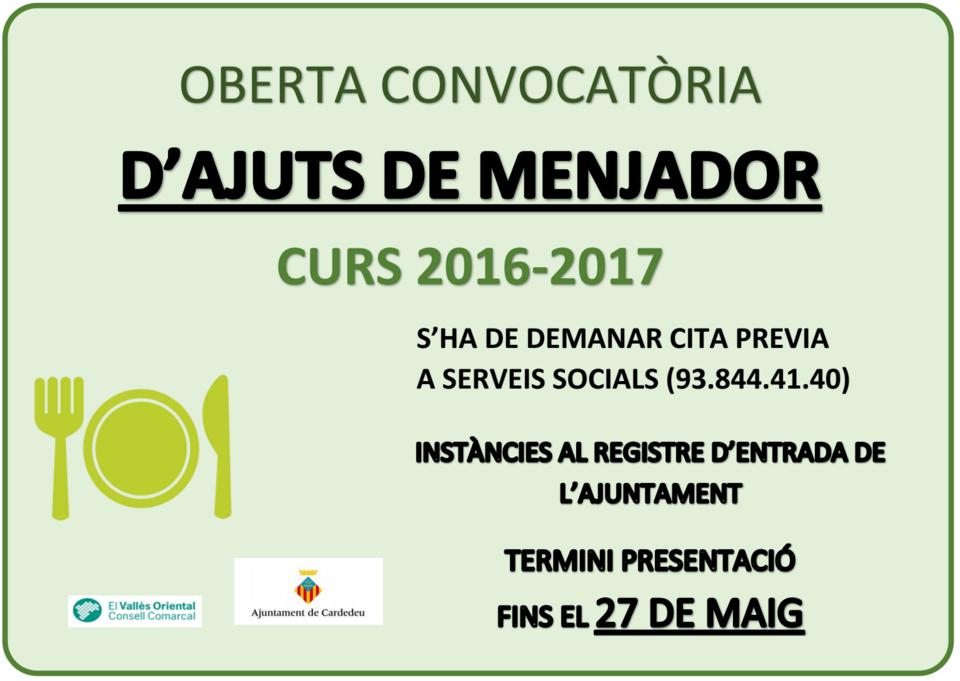 OBERTA CONVOCATÒRIA

D'AJUTS DE MENJADOR

CURS 2016-2017

S'HA DE DEMANAR CITA PREVIA
A SERVEIS SOCIALS (93.844.41.40)

INSTÀNCIES AL REGISTRE D'ENTRADA DE L'AJUNTAMENT

TERMINI PRESENTACIÓ
FINS EL 27 DE MAIG

El Vallès Oriental
Consell Comarcal

Ajuntament de Cardedeu